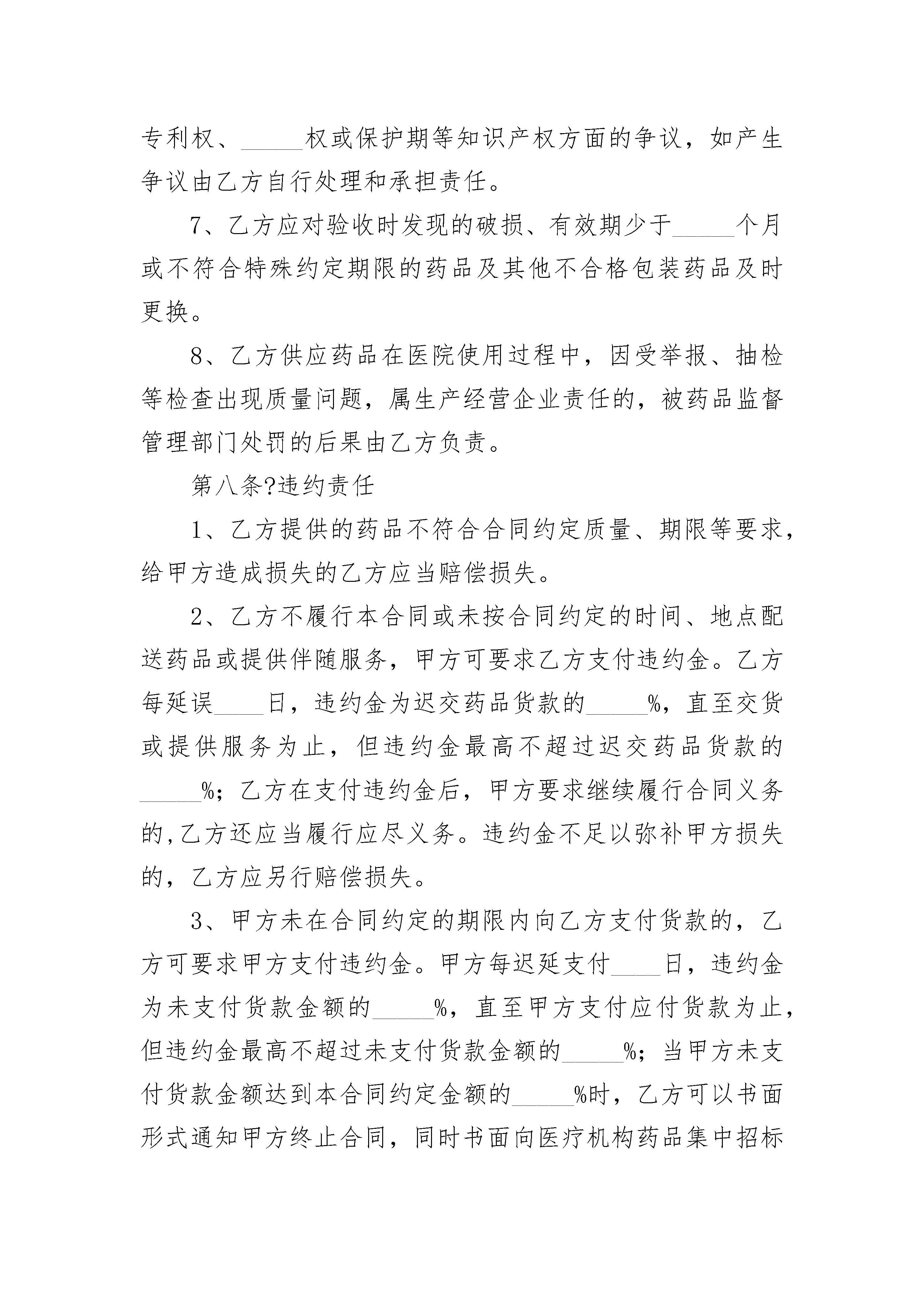 专利权、_____权或保护期等知识产权方面的争议，如产生争议由乙方自行处理和承担责任。

7、乙方应对验收时发现的破损、有效期少于_____个月或不符合特殊约定期限的药品及其他不合格包装药品及时更换。

8、乙方供应药品在医院使用过程中，因受举报、抽检等检查出现质量问题，属生产经营企业责任的，被药品监督管理部门处罚的后果由乙方负责。

第八条?违约责任

1、乙方提供的药品不符合合同约定质量、期限等要求，给甲方造成损失的乙方应当赔偿损失。

2、乙方不履行本合同或未按合同约定的时间、地点配送药品或提供伴随服务，甲方可要求乙方支付违约金。乙方每延误____日，违约金为迟交药品货款的_____%，直至交货或提供服务为止，但违约金最高不超过迟交药品货款的_____%；乙方在支付违约金后，甲方要求继续履行合同义务的,乙方还应当履行应尽义务。违约金不足以弥补甲方损失的，乙方应另行赔偿损失。

3、甲方未在合同约定的期限内向乙方支付货款的，乙方可要求甲方支付违约金。甲方每迟延支付____日，违约金为未支付货款金额的_____%，直至甲方支付应付货款为止，但违约金最高不超过未支付货款金额的_____%；当甲方未支付货款金额达到本合同约定金额的_____%时，乙方可以书面形式通知甲方终止合同，同时书面向医疗机构药品集中招标